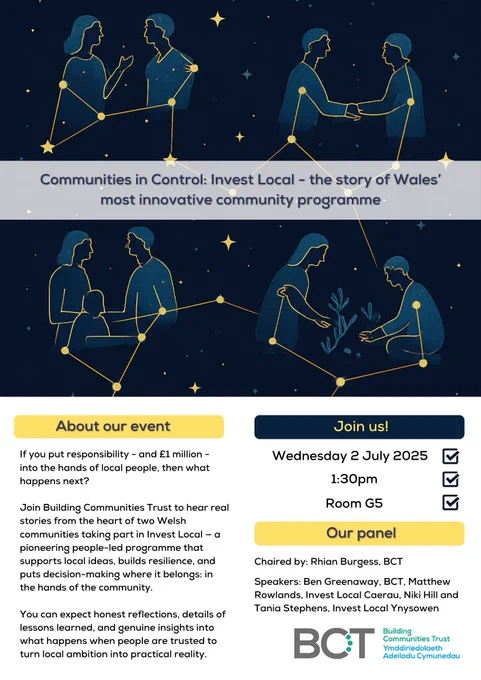 Communities in Control: Invest Local - the story of Wales' most innovative community programme

About our event

If you put responsibility - and £1 million - into the hands of local people, then what happens next?

Join Building Communities Trust to hear real stories from the heart of two Welsh communities taking part in Invest Local – a pioneering people-led programme that supports local ideas, builds resilience, and puts decision-making where it belongs: in the hands of the community.

You can expect honest reflections, details of lessons learned, and genuine insights into what happens when people are trusted to turn local ambition into practical reality.

Join us!

Wednesday 2 July 2025 ☑

1:30pm ☑

Room G5 ☑

Our panel

Chaired by: Rhian Burgess, BCT

Speakers: Ben Greenaway, BCT, Matthew Rowlands, Invest Local Caerau, Niki Hill and Tania Stephens, Invest Local Ynysowen

BCT
Building
Communities Trust
Ymddiriedolaeth
Adeiladu Cymunedau